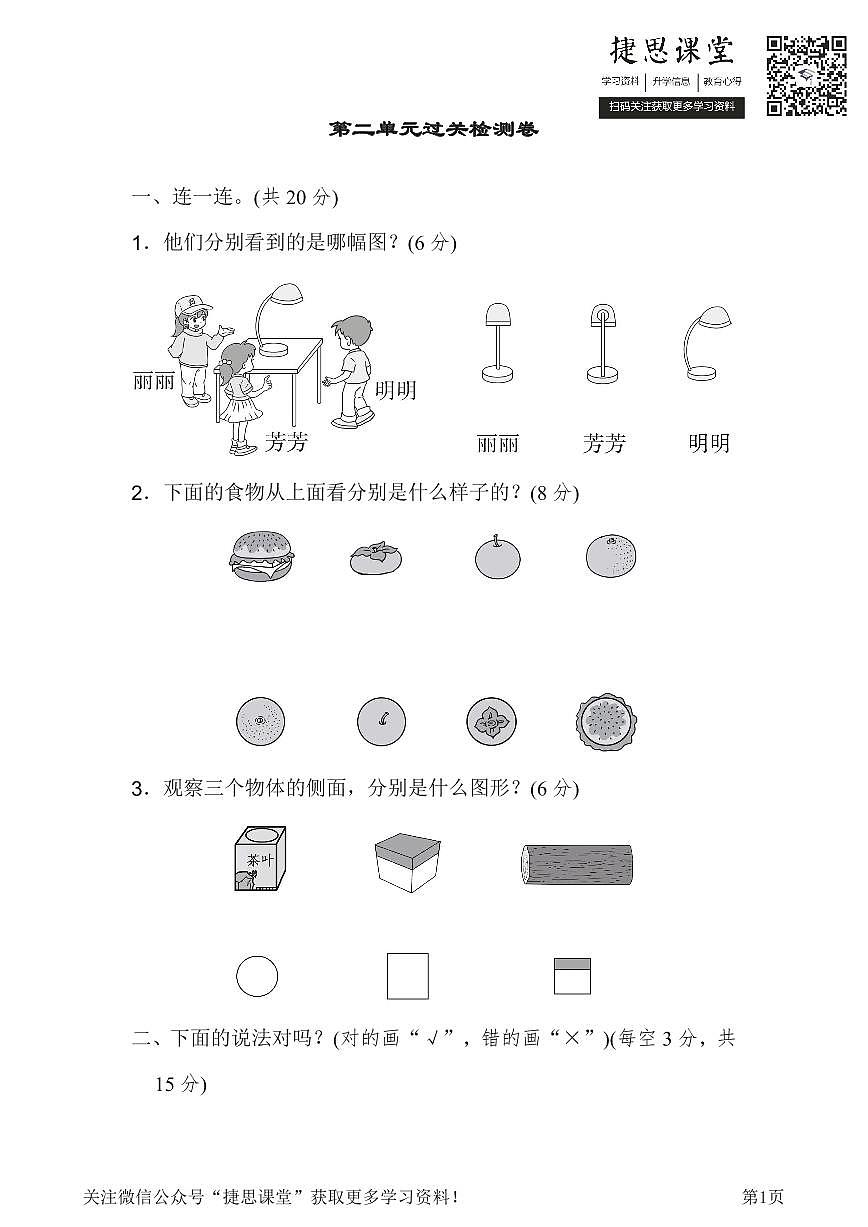 捷思课堂
学习资料 | 升学信息 | 教育心得
扫码关注获取更多学习资料

第二单元过关检测卷

一、连一连。(共 20 分)

1．他们分别看到的是哪幅图？(6 分)

丽丽 芳芳 明明

丽丽 芳芳 明明

2．下面的食物从上面看分别是什么样子的？(8 分)

3．观察三个物体的侧面，分别是什么图形？(6 分)

茶叶

二、下面的说法对吗？(对的画“√”，错的画“×”)(每空 3 分，共 15 分)

关注微信公众号“捷思课堂”获取更多学习资料！ 第1页